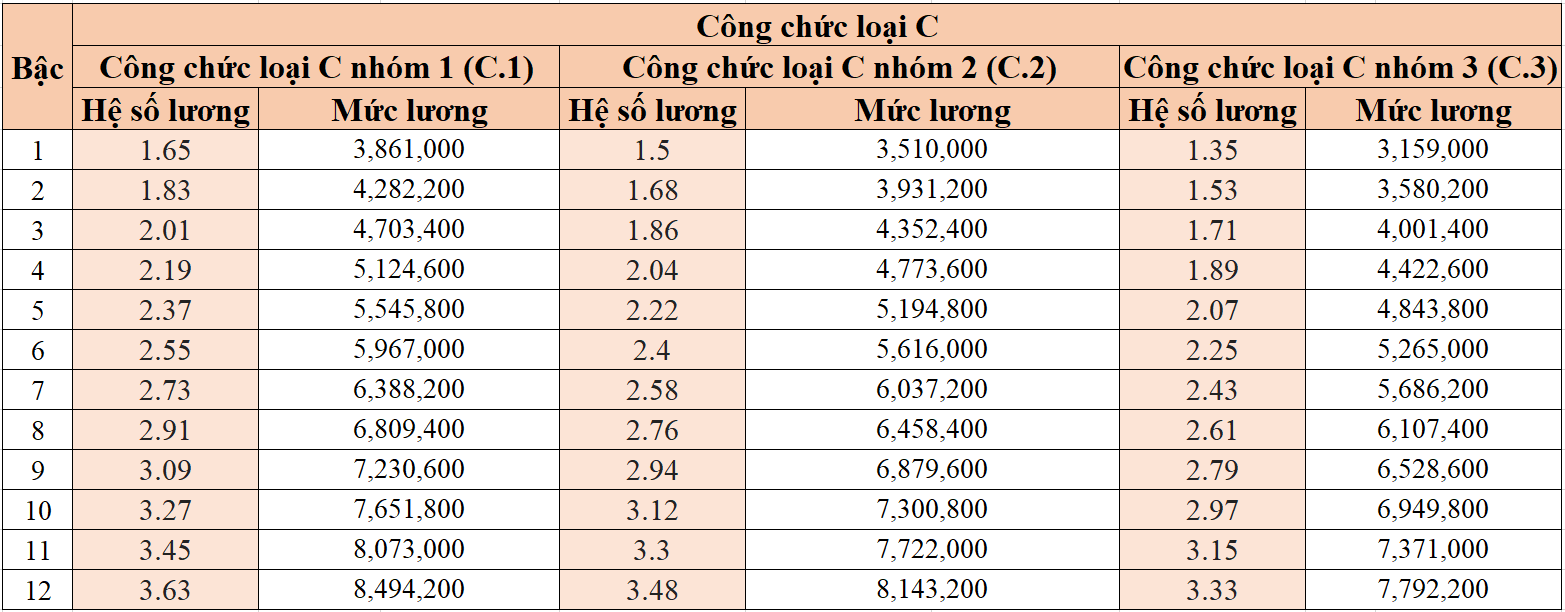 | Bậc | Công chức loại C | | | | | |
|---|---|---|---|---|---|---|
| | Công chức loại C nhóm 1 (C.1) | | Công chức loại C nhóm 2 (C.2) | | Công chức loại C nhóm 3 (C.3) | |
| | Hệ số lương | Mức lương | Hệ số lương | Mức lương | Hệ số lương | Mức lương |
| 1 | 1.65 | 3,861,000 | 1.5 | 3,510,000 | 1.35 | 3,159,000 |
| 2 | 1.83 | 4,282,200 | 1.68 | 3,931,200 | 1.53 | 3,580,200 |
| 3 | 2.01 | 4,703,400 | 1.86 | 4,352,400 | 1.71 | 4,001,400 |
| 4 | 2.19 | 5,124,600 | 2.04 | 4,773,600 | 1.89 | 4,422,600 |
| 5 | 2.37 | 5,545,800 | 2.22 | 5,194,800 | 2.07 | 4,843,800 |
| 6 | 2.55 | 5,967,000 | 2.4 | 5,616,000 | 2.25 | 5,265,000 |
| 7 | 2.73 | 6,388,200 | 2.58 | 6,037,200 | 2.43 | 5,686,200 |
| 8 | 2.91 | 6,809,400 | 2.76 | 6,458,400 | 2.61 | 6,107,400 |
| 9 | 3.09 | 7,230,600 | 2.94 | 6,879,600 | 2.79 | 6,528,600 |
| 10 | 3.27 | 7,651,800 | 3.12 | 7,300,800 | 2.97 | 6,949,800 |
| 11 | 3.45 | 8,073,000 | 3.3 | 7,722,000 | 3.15 | 7,371,000 |
| 12 | 3.63 | 8,494,200 | 3.48 | 8,143,200 | 3.33 | 7,792,200 |